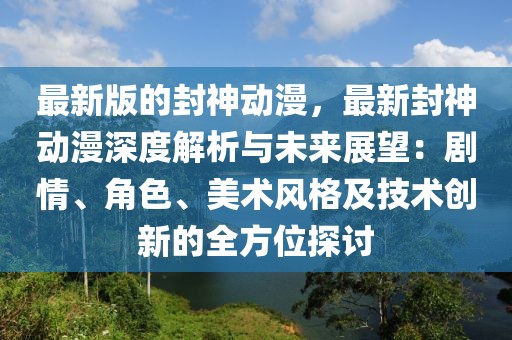 最新版的封神动漫，最新封神动漫深度解析与未来展望：剧情、角色、美术风格及技术创新的全方位探讨